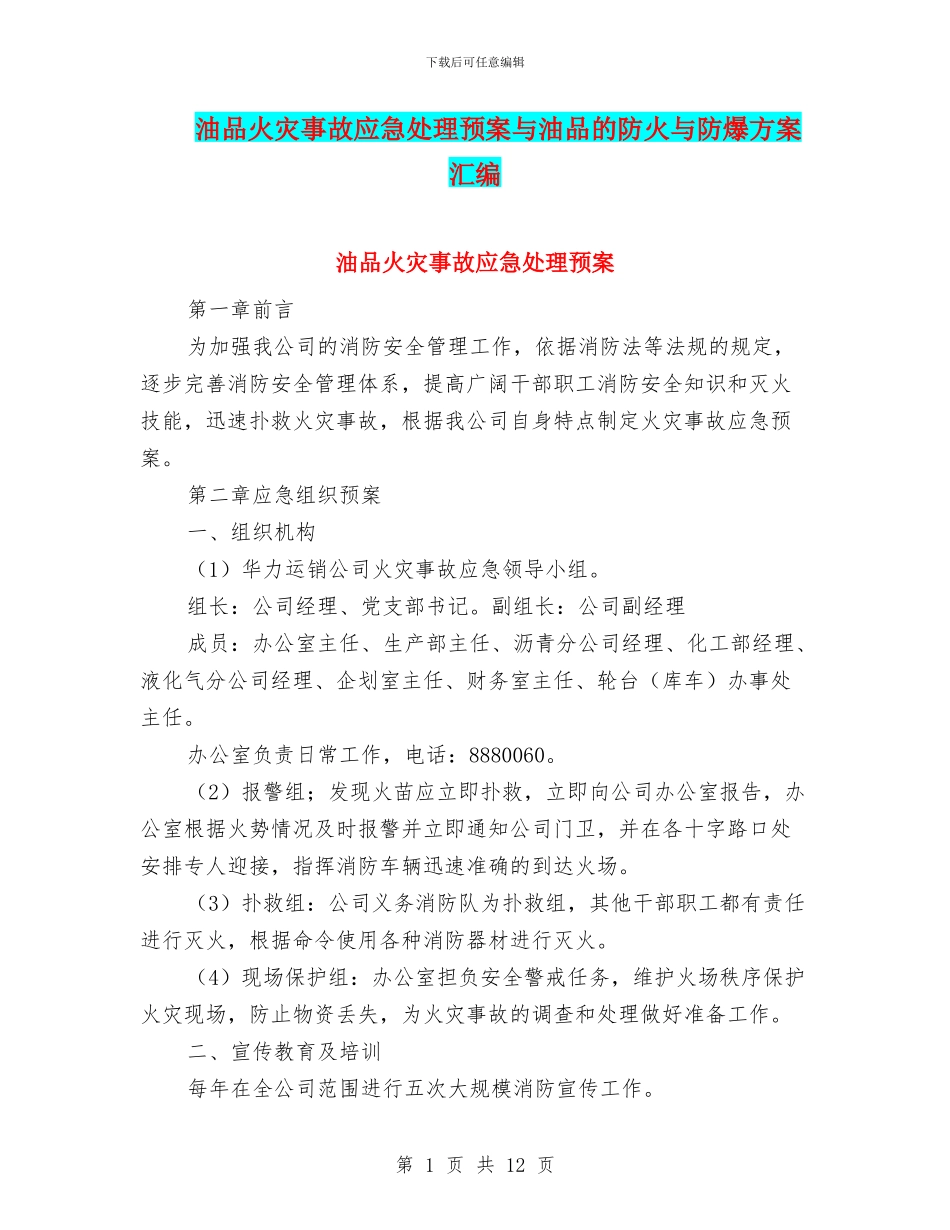 下载后可任意编辑

油品火灾事故应急处理预案与油品的防火与防爆方案汇编

油品火灾事故应急处理预案

第一章前言

为加强我公司的消防安全管理工作，依据消防法等法规的规定，逐步完善消防安全管理体系，提高广阔干部职工消防安全知识和灭火技能，迅速扑救火灾事故，根据我公司自身特点制定火灾事故应急预案。

第二章应急组织预案

一、组织机构

（1）华力运销公司火灾事故应急领导小组。

组长：公司经理、党支部书记。副组长：公司副经理

成员：办公室主任、生产部主任、沥青分公司经理、化工部经理、液化气分公司经理、企划室主任、财务室主任、轮台（库车）办事处主任。

办公室负责日常工作，电话：8880060。

（2）报警组；发现火苗应立即扑救，立即向公司办公室报告，办公室根据火势情况及时报警并立即通知公司门卫，并在各十字路口处安排专人迎接，指挥消防车辆迅速准确的到达火场。

（3）扑救组：公司义务消防队为扑救组，其他干部职工都有责任进行灭火，根据命令使用各种消防器材进行灭火。

（4）现场保护组：办公室担负安全警戒任务，维护火场秩序保护火灾现场，防止物资丢失，为火灾事故的调查和处理做好准备工作。

二、宣传教育及培训

每年在全公司范围进行五次大规模消防宣传工作。

第 1 页 共 12 页